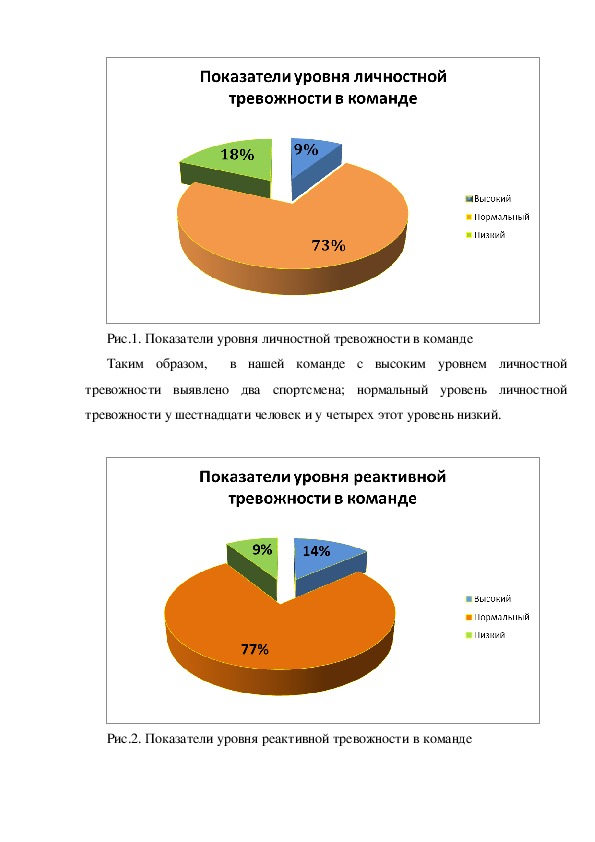 Показатели уровня личностной тревожности в команде

18%

9%

73%

Высокий
Нормальный
Низкий

Рис.1. Показатели уровня личностной тревожности в команде

Таким образом, в нашей команде с высоким уровнем личностной тревожности выявлено два спортсмена; нормальный уровень личностной тревожности у шестнадцати человек и у четырех этот уровень низкий.

Показатели уровня реактивной тревожности в команде

9%

14%

77%

Высокий
Нормальный
Низкий

Рис.2. Показатели уровня реактивной тревожности в команде